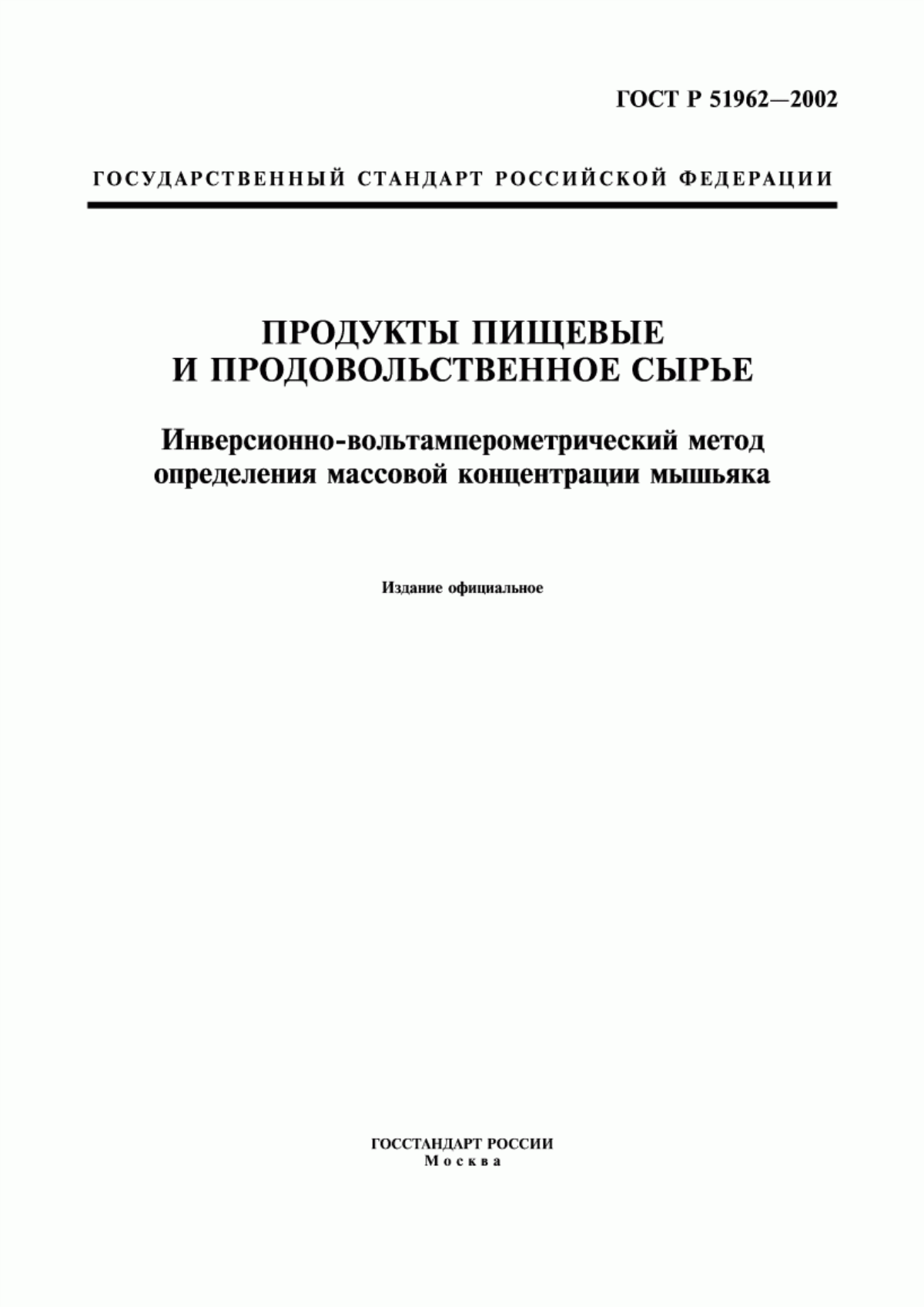 ГОСТ Р 51962—2002

ГОСУДАРСТВЕННЫЙ СТАНДАРТ РОССИЙСКОЙ ФЕДЕРАЦИИ

ПРОДУКТЫ ПИЩЕВЫЕ
И ПРОДОВОЛЬСТВЕННОЕ СЫРЬЕ

Инверсионно-вольтамперометрический метод
определения массовой концентрации мышьяка

Издание официальное

ГОССТАНДАРТ РОССИИ
Москва